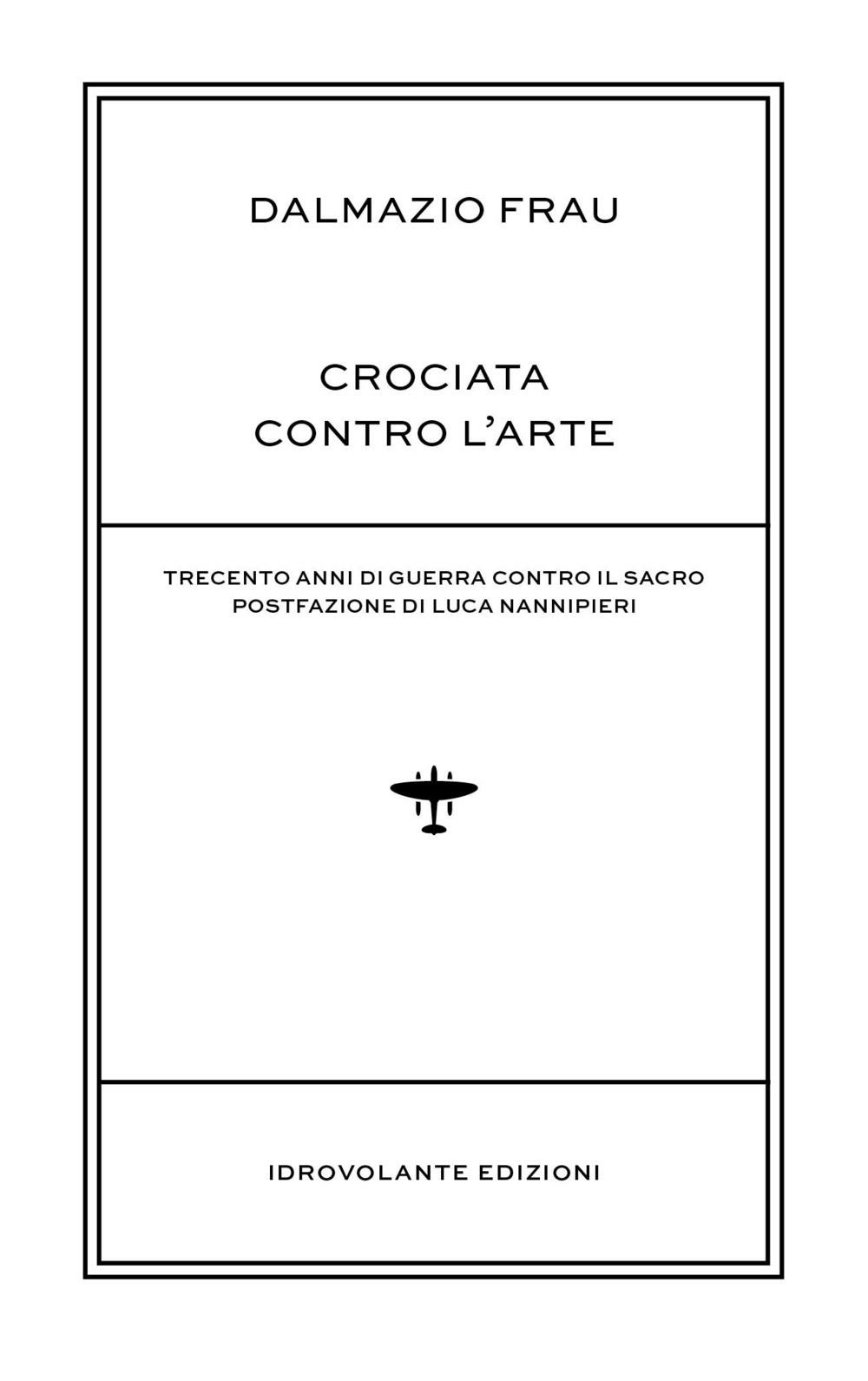 DALMAZIO FRAU

CROCIATA
CONTRO L'ARTE

TRECENTO ANNI DI GUERRA CONTRO IL SACRO
POSTFAZIONE DI LUCA NANNIPIERI

IDROVOLANTE EDIZIONI